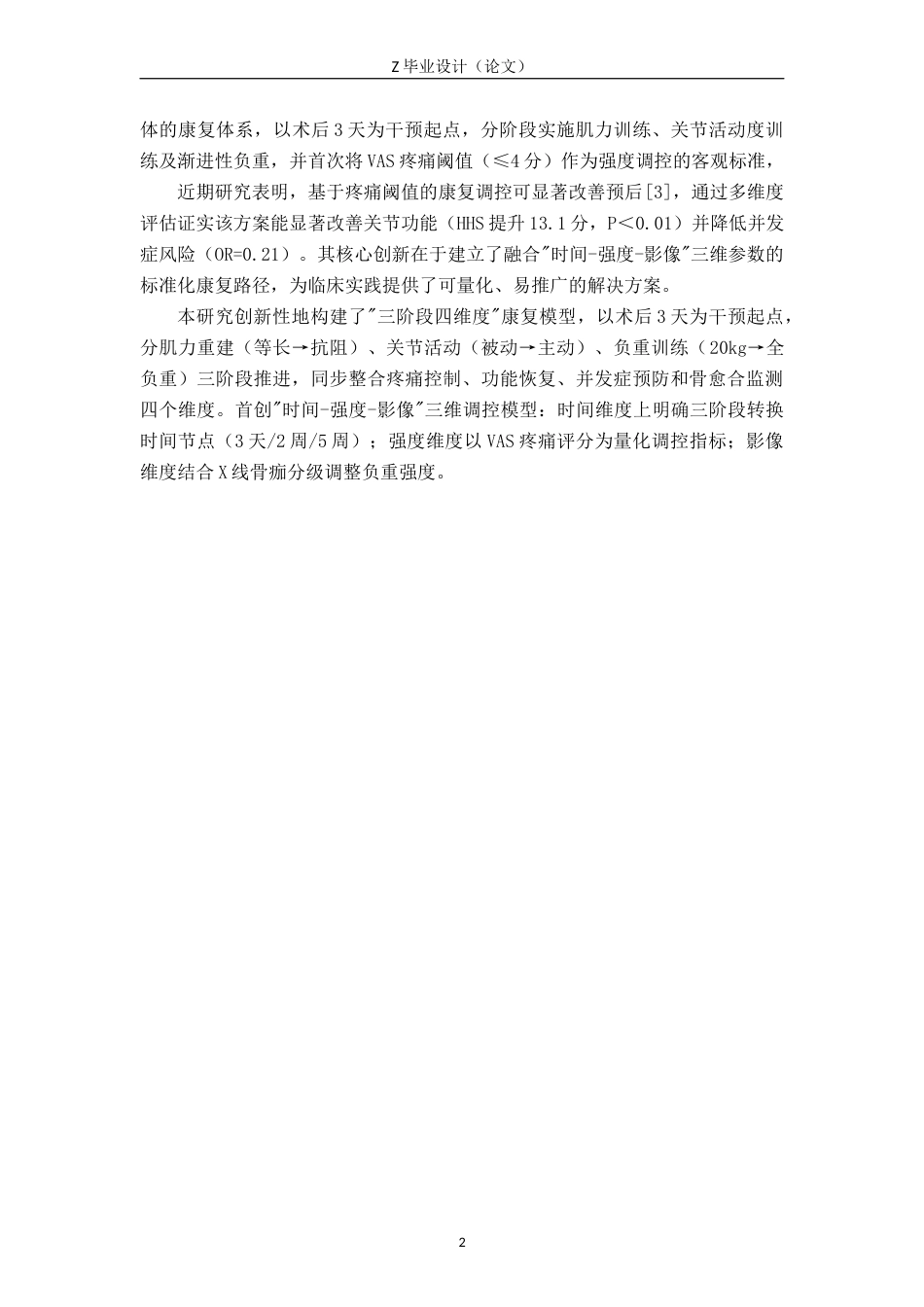 Z 毕业设计（论文）

体的康复体系，以术后 3 天为干预起点，分阶段实施肌力训练、关节活动度训练及渐进性负重，并首次将 VAS 疼痛阈值（≤4 分）作为强度调控的客观标准，

近期研究表明，基于疼痛阈值的康复调控可显著改善预后[3]，通过多维度评估证实该方案能显著改善关节功能（HHS 提升 13.1 分，P＜0.01）并降低并发症风险（OR=0.21）。其核心创新在于建立了融合"时间-强度-影像"三维参数的标准化康复路径，为临床实践提供了可量化、易推广的解决方案。

本研究创新性地构建了"三阶段四维度"康复模型，以术后 3 天为干预起点，分肌力重建（等长→抗阻）、关节活动（被动→主动）、负重训练（20kg→全负重）三阶段推进，同步整合疼痛控制、功能恢复、并发症预防和骨愈合监测四个维度。首创"时间-强度-影像"三维调控模型：时间维度上明确三阶段转换时间节点（3 天/2 周/5 周）；强度维度以 VAS 疼痛评分为量化调控指标；影像维度结合 X 线骨痂分级调整负重强度。

2